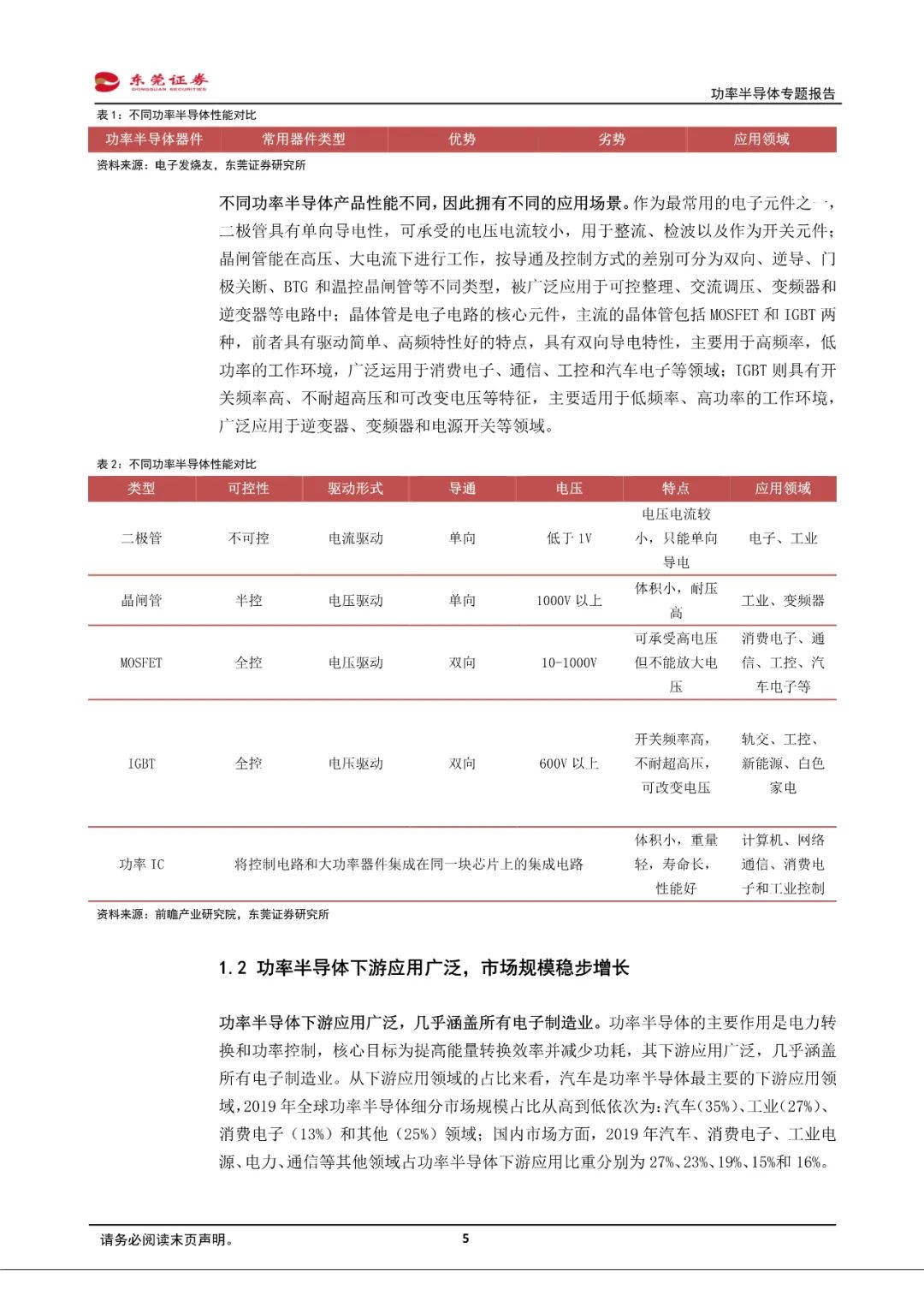 东莞证券
DONGGUAN SECURITIES

功率半导体专题报告

表 1：不同功率半导体性能对比

| 功率半导体器件 | 常用器件类型 | 优势 | 劣势 | 应用领域 |
|---|---|---|---|---|

资料来源：电子发烧友，东莞证券研究所

不同功率半导体产品性能不同，因此拥有不同的应用场景。作为最常用的电子元件之一，二极管具有单向导电性，可承受的电压电流较小，用于整流、检波以及作为开关元件；晶闸管能在高压、大电流下进行工作，按导通及控制方式的差别可分为双向、逆导、门极关断、BTG 和温控晶闸管等不同类型，被广泛应用于可控整理、交流调压、变频器和逆变器等电路中；晶体管是电子电路的核心元件，主流的晶体管包括 MOSFET 和 IGBT 两种，前者具有驱动简单、高频特性好的特点，具有双向导电特性，主要用于高频率，低功率的工作环境，广泛运用于消费电子、通信、工控和汽车电子等领域；IGBT 则具有开关频率高、不耐超高压和可改变电压等特征，主要适用于低频率、高功率的工作环境，广泛应用于逆变器、变频器和电源开关等领域。

表 2：不同功率半导体性能对比

| 类型 | 可控性 | 驱动形式 | 导通 | 电压 | 特点 | 应用领域 |
|---|---|---|---|---|---|---|
| 二极管 | 不可控 | 电流驱动 | 单向 | 低于 1V | 电压电流较小，只能单向导电 | 电子、工业 |
| 晶闸管 | 半控 | 电压驱动 | 单向 | 1000V 以上 | 体积小，耐压高 | 工业、变频器 |
| MOSFET | 全控 | 电压驱动 | 双向 | 10-1000V | 可承受高电压但不能放大电压 | 消费电子、通信、工控、汽车电子等 |
| IGBT | 全控 | 电压驱动 | 双向 | 600V 以上 | 开关频率高，不耐超高压，可改变电压 | 轨交、工控、新能源、白色家电 |
| 功率 IC | 将控制电路和大功率器件集成在同一块芯片上的集成电路 | | | | 体积小，重量轻，寿命长，性能好 | 计算机、网络通信、消费电子和工业控制 |

资料来源：前瞻产业研究院，东莞证券研究所

1.2 功率半导体下游应用广泛，市场规模稳步增长

功率半导体下游应用广泛，几乎涵盖所有电子制造业。功率半导体的主要作用是电力转换和功率控制，核心目标为提高能量转换效率并减少功耗，其下游应用广泛，几乎涵盖所有电子制造业。从下游应用领域的占比来看，汽车是功率半导体最主要的下游应用领域，2019 年全球功率半导体细分市场规模占比从高到低依次为：汽车（35%）、工业（27%）、消费电子（13%）和其他（25%）领域；国内市场方面，2019 年汽车、消费电子、工业电源、电力、通信等其他领域占功率半导体下游应用比重分别为 27%、23%、19%、15%和 16%。

请务必阅读末页声明。

5